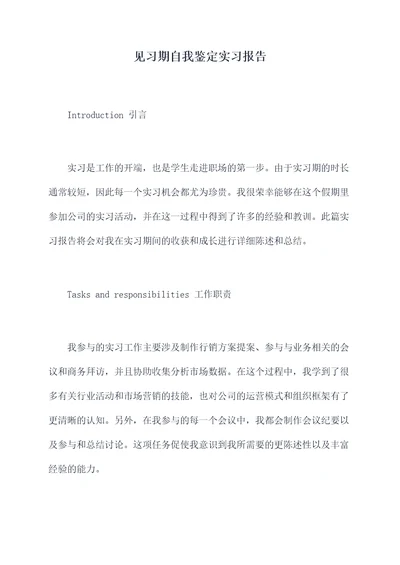 见习期自我鉴定实习报告

Introduction 引言

实习是工作的开端，也是学生走进职场的第一步。由于实习期的时长通常较短，因此每一个实习机会都尤为珍贵。我很荣幸能够在这个假期里参加公司的实习活动，并在这一过程中得到了许多的经验和教训。此篇实习报告将会对我在实习期间的收获和成长进行详细陈述和总结。

Tasks and responsibilities 工作职责

我参与的实习工作主要涉及制作行销方案提案、参与与业务相关的会议和商务拜访，并且协助收集分析市场数据。在这个过程中，我学到了很多有关行业活动和市场营销的技能，也对公司的运营模式和组织框架有了更清晰的认知。另外，在我参与的每一个会议中，我都会制作会议纪要以及参与和总结讨论。这项任务促使我意识到我所需要的更陈述性以及丰富经验的能力。